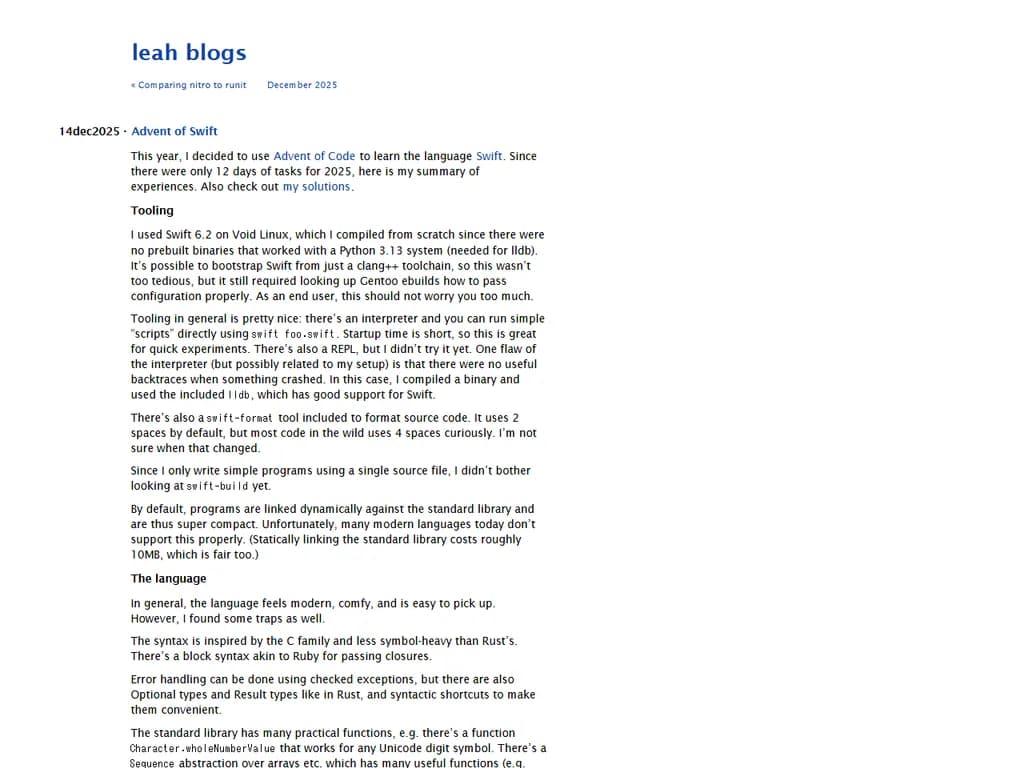 leah blogs

« Comparing nitro to runit December 2025

14dec2025 · Advent of Swift

This year, I decided to use Advent of Code to learn the language Swift. Since there were only 12 days of tasks for 2025, here is my summary of experiences. Also check out my solutions.

Tooling

I used Swift 6.2 on Void Linux, which I compiled from scratch since there were no prebuilt binaries that worked with a Python 3.13 system (needed for lldb). It's possible to bootstrap Swift from just a clang++ toolchain, so this wasn't too tedious, but it still required looking up Gentoo ebuilds how to pass configuration properly. As an end user, this should not worry you too much.

Tooling in general is pretty nice: there's an interpreter and you can run simple "scripts" directly using swift foo.swift. Startup time is short, so this is great for quick experiments. There's also a REPL, but I didn't try it yet. One flaw of the interpreter (but possibly related to my setup) is that there were no useful backtraces when something crashed. In this case, I compiled a binary and used the included lldb, which has good support for Swift.

There's also a swift-format tool included to format source code. It uses 2 spaces by default, but most code in the wild uses 4 spaces curiously. I'm not sure when that changed.

Since I only write simple programs using a single source file, I didn't bother looking at swift-build yet.

By default, programs are linked dynamically against the standard library and are thus super compact. Unfortunately, many modern languages today don't support this properly. (Statically linking the standard library costs roughly 10MB, which is fair too.)

The language

In general, the language feels modern, comfy, and is easy to pick up. However, I found some traps as well.

The syntax is inspired by the C family and less symbol-heavy than Rust's. There's a block syntax akin to Ruby for passing closures.

Error handling can be done using checked exceptions, but there are also Optional types and Result types like in Rust, and syntactic shortcuts to make them convenient.

The standard library has many practical functions, e.g. there's a function Character.wholeNumberValue that works for any Unicode digit symbol. There's a Sequence abstraction over arrays etc. which has many useful functions (e.g.